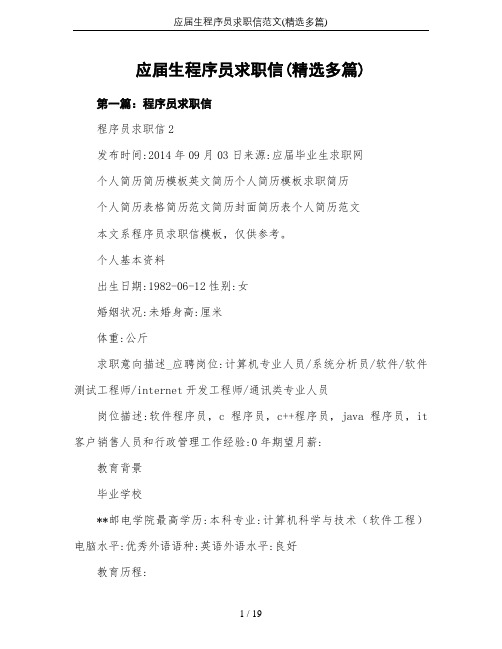 应届生程序员求职信范文(精选多篇)

应届生程序员求职信(精选多篇)

第一篇：程序员求职信

程序员求职信 2

发布时间:2014 年 09 月 03 日来源:应届毕业生求职网

个人简历简历模板英文简历个人简历模板求职简历

个人简历表格简历范文简历封面简历表个人简历范文

本文系程序员求职信模板，仅供参考。

个人基本资料

出生日期:1982-06-12 性别:女

婚姻状况:未婚身高:厘米

体重:公斤

求职意向描述_应聘岗位:计算机专业人员/系统分析员/软件/软件测试工程师/internet 开发工程师/通讯类专业人员

岗位描述:软件程序员，c 程序员，c++程序员，java 程序员，it 客户销售人员和行政管理工作经验:0 年期望月薪:

教育背景

毕业学校

**邮电学院最高学历:本科专业:计算机科学与技术（软件工程）电脑水平:优秀外语语种:英语外语水平:良好

教育历程:

1 / 19